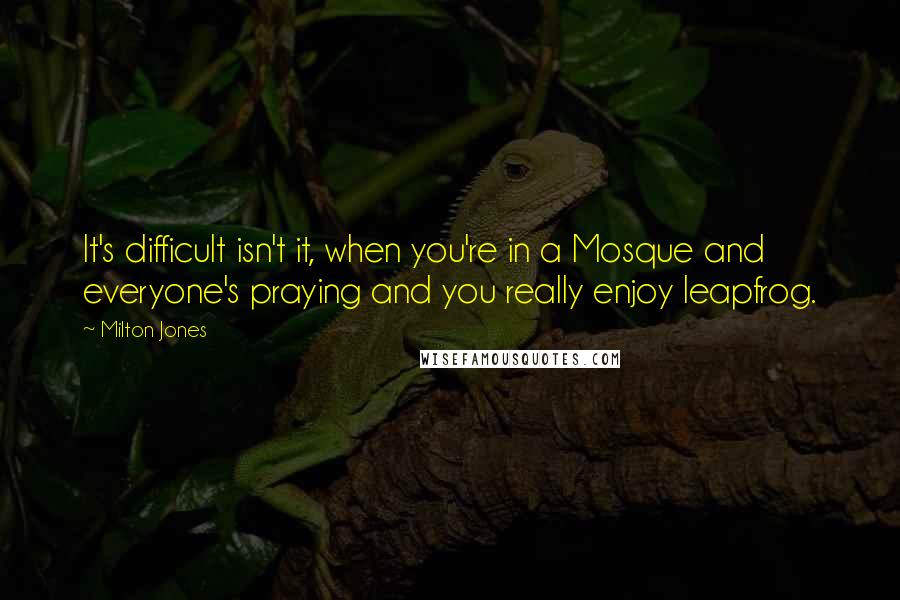 It's difficult isn't it, when you're in a Mosque and everyone's praying and you really enjoy leapfrog.

~ Milton Jones

WISEFAMOUSQUOTES.COM